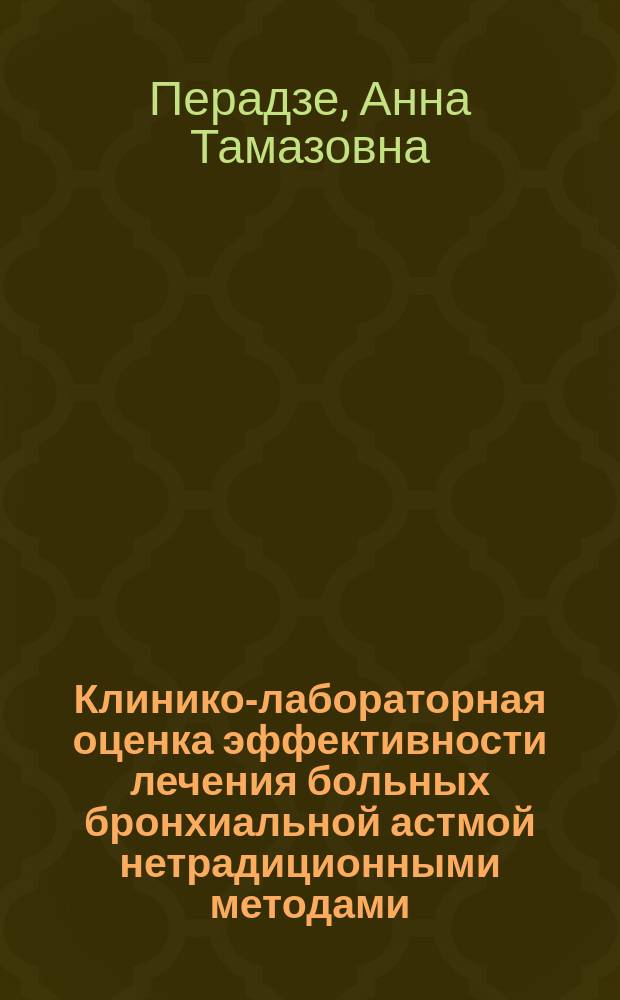 Перадзе, Анна Тамазовна

Клинико-лабораторная оценка эффективности лечения больных бронхиальной астмой нетрадиционными методами